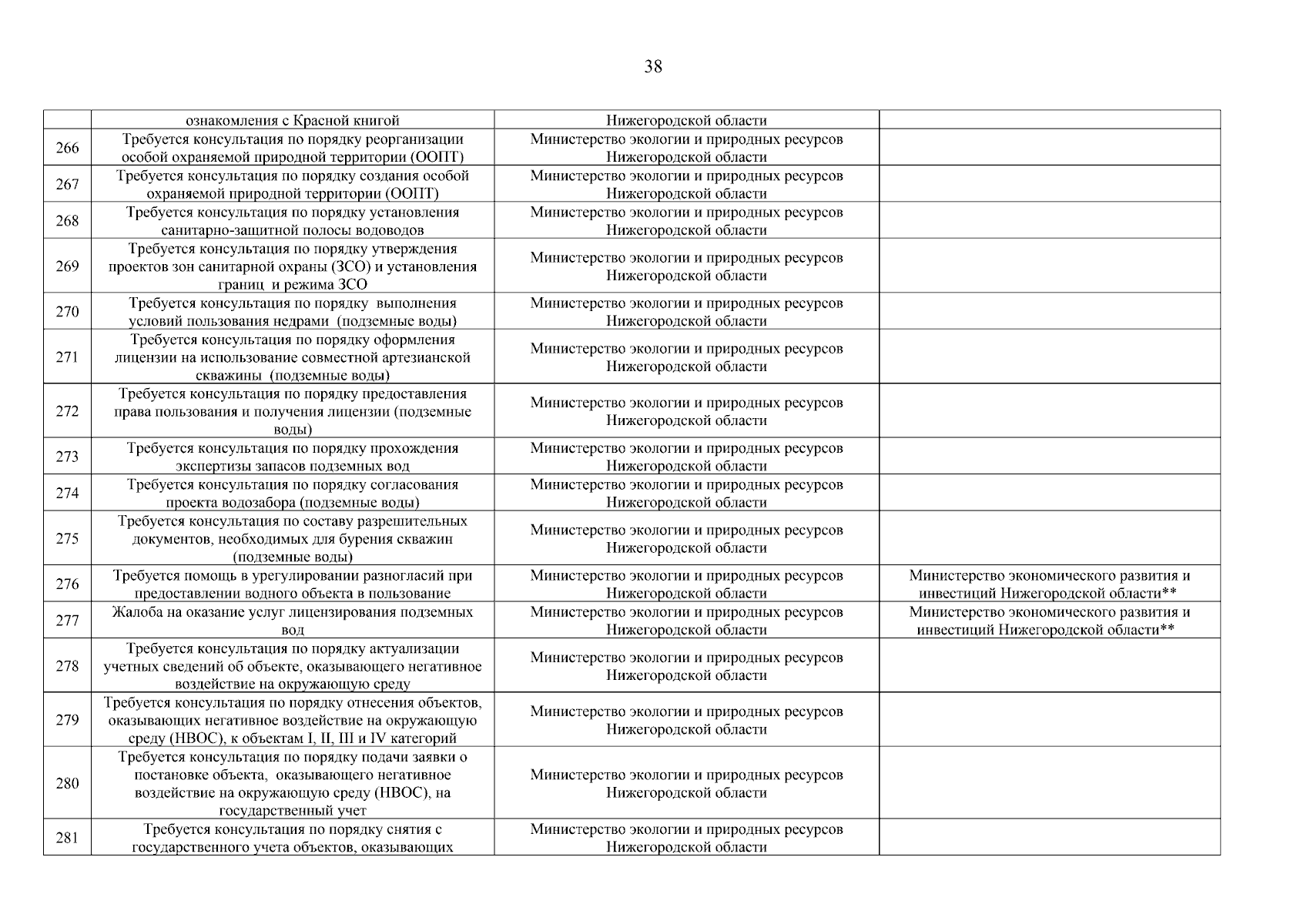 38

|  |  |  |  |
|---|---|---|---|
|  | ознакомления с Красной книгой | Нижегородской области |  |
| 266 | Требуется консультация по порядку реорганизации особой охраняемой природной территории (ООПТ) | Министерство экологии и природных ресурсов Нижегородской области |  |
| 267 | Требуется консультация по порядку создания особой охраняемой природной территории (ООПТ) | Министерство экологии и природных ресурсов Нижегородской области |  |
| 268 | Требуется консультация по порядку установления санитарно-защитной полосы водоводов | Министерство экологии и природных ресурсов Нижегородской области |  |
| 269 | Требуется консультация по порядку утверждения проектов зон санитарной охраны (ЗСО) и установления границ и режима ЗСО | Министерство экологии и природных ресурсов Нижегородской области |  |
| 270 | Требуется консультация по порядку выполнения условий пользования недрами (подземные воды) | Министерство экологии и природных ресурсов Нижегородской области |  |
| 271 | Требуется консультация по порядку оформления лицензии на использование совместной артезианской скважины (подземные воды) | Министерство экологии и природных ресурсов Нижегородской области |  |
| 272 | Требуется консультация по порядку предоставления права пользования и получения лицензии (подземные воды) | Министерство экологии и природных ресурсов Нижегородской области |  |
| 273 | Требуется консультация по порядку прохождения экспертизы запасов подземных вод | Министерство экологии и природных ресурсов Нижегородской области |  |
| 274 | Требуется консультация по порядку согласования проекта водозабора (подземные воды) | Министерство экологии и природных ресурсов Нижегородской области |  |
| 275 | Требуется консультация по составу разрешительных документов, необходимых для бурения скважин (подземные воды) | Министерство экологии и природных ресурсов Нижегородской области |  |
| 276 | Требуется помощь в урегулировании разногласий при предоставлении водного объекта в пользование | Министерство экологии и природных ресурсов Нижегородской области | Министерство экономического развития и инвестиций Нижегородской области** |
| 277 | Жалоба на оказание услуг лицензирования подземных вод | Министерство экологии и природных ресурсов Нижегородской области | Министерство экономического развития и инвестиций Нижегородской области** |
| 278 | Требуется консультация по порядку актуализации учетных сведений об объекте, оказывающего негативное воздействие на окружающую среду | Министерство экологии и природных ресурсов Нижегородской области |  |
| 279 | Требуется консультация по порядку отнесения объектов, оказывающих негативное воздействие на окружающую среду (НВОС), к объектам I, II, III и IV категорий | Министерство экологии и природных ресурсов Нижегородской области |  |
| 280 | Требуется консультация по порядку подачи заявки о постановке объекта, оказывающего негативное воздействие на окружающую среду (НВОС), на государственный учет | Министерство экологии и природных ресурсов Нижегородской области |  |
| 281 | Требуется консультация по порядку снятия с государственного учета объектов, оказывающих | Министерство экологии и природных ресурсов Нижегородской области |  |